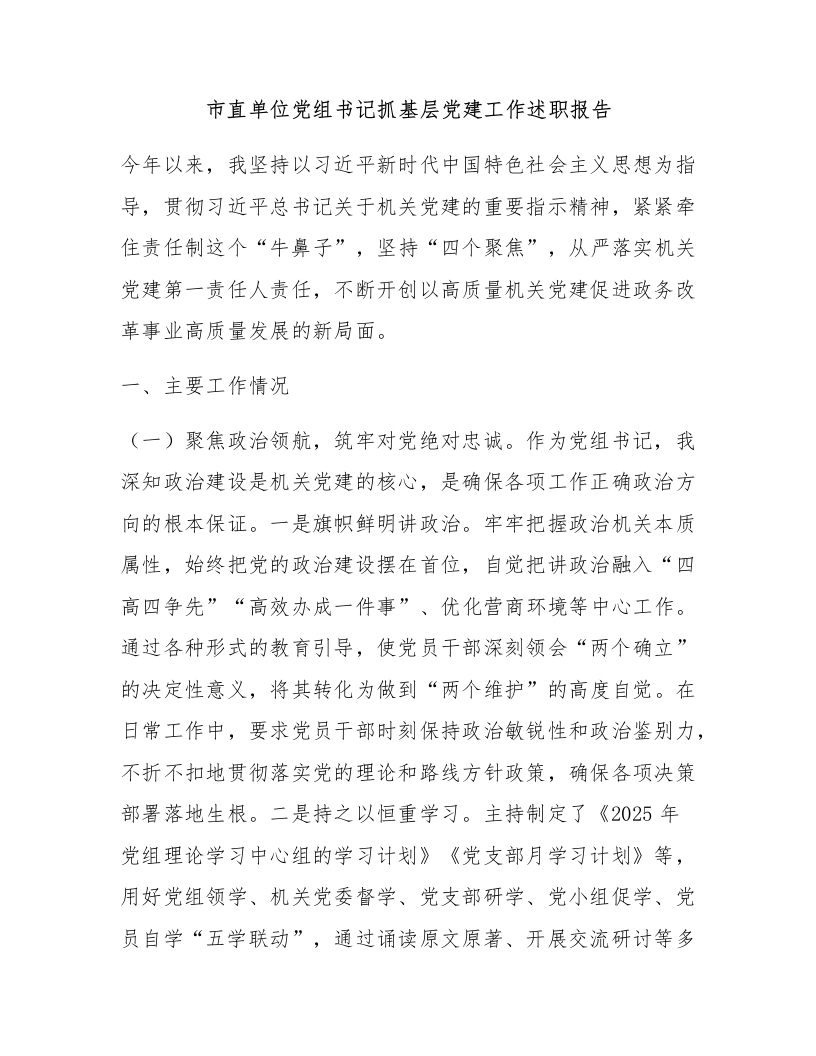 市直单位党组书记抓基层党建工作述职报告

今年以来，我坚持以习近平新时代中国特色社会主义思想为指导，贯彻习近平总书记关于机关党建的重要指示精神，紧紧牵住责任制这个“牛鼻子”，坚持“四个聚焦”，从严落实机关党建第一责任人责任，不断开创以高质量机关党建促进政务改革事业高质量发展的新局面。

一、主要工作情况

（一）聚焦政治领航，筑牢对党绝对忠诚。作为党组书记，我深知政治建设是机关党建的核心，是确保各项工作正确政治方向的根本保证。一是旗帜鲜明讲政治。牢牢把握政治机关本质属性，始终把党的政治建设摆在首位，自觉把讲政治融入“四高四争先”“高效办成一件事”、优化营商环境等中心工作。通过各种形式的教育引导，使党员干部深刻领会“两个确立”的决定性意义，将其转化为做到“两个维护”的高度自觉。在日常工作中，要求党员干部时刻保持政治敏锐性和政治鉴别力，不折不扣地贯彻落实党的理论和路线方针政策，确保各项决策部署落地生根。二是持之以恒重学习。主持制定了《2025 年党组理论学习中心组的学习计划》《党支部月学习计划》等，用好党组领学、机关党委督学、党支部研学、党小组促学、党员自学“五学联动”，通过诵读原文原著、开展交流研讨等多